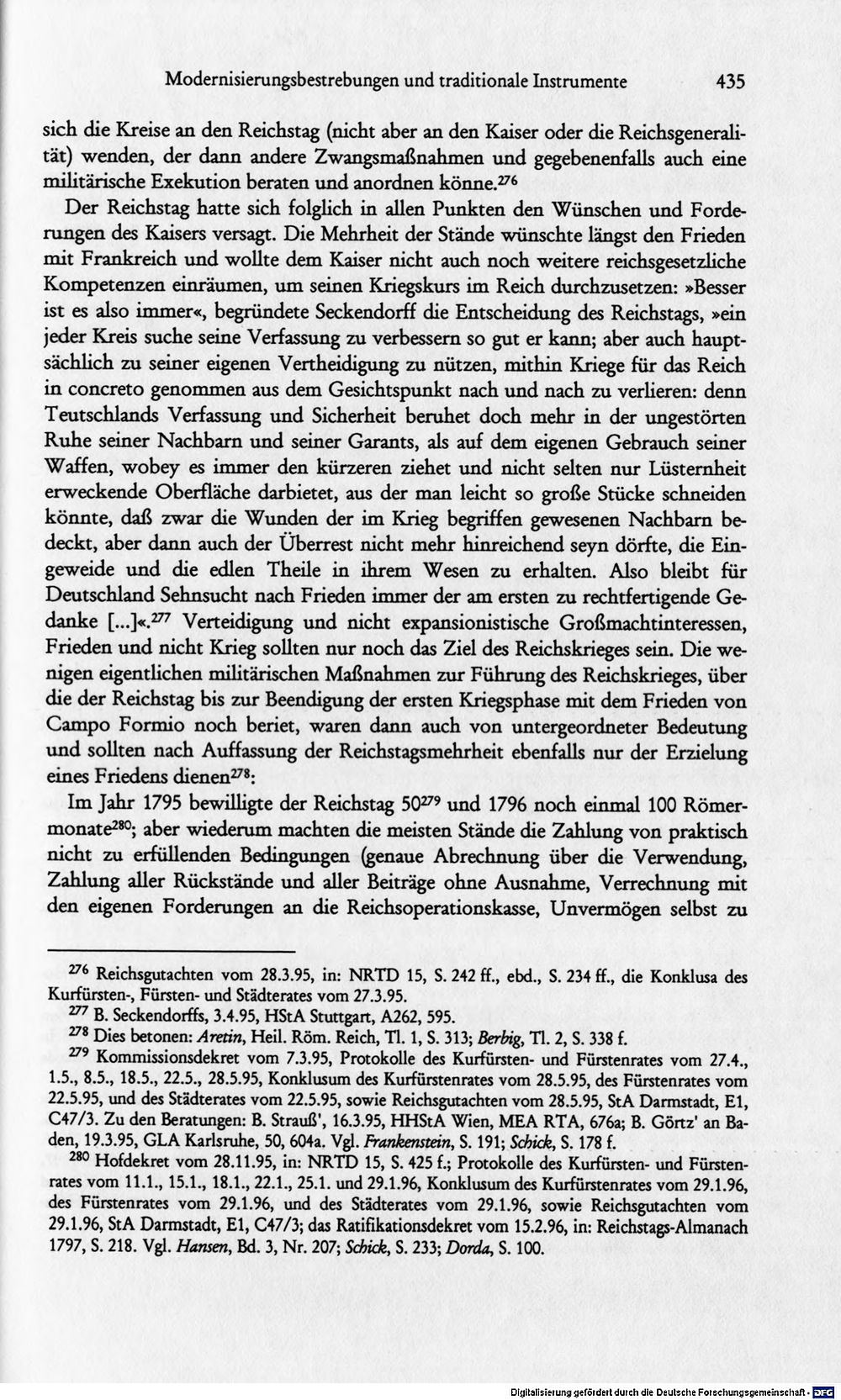 Modernisierungsbestrebungen und traditionale Instrumente 435

sich die Kreise an den Reichstag (nicht aber an den Kaiser oder die Reichsgeneralität) wenden, der dann andere Zwangsmaßnahmen und gegebenenfalls auch eine militärische Exekution beraten und anordnen könne.$^{276}$

Der Reichstag hatte sich folglich in allen Punkten den Wünschen und Forderungen des Kaisers versagt. Die Mehrheit der Stände wünschte längst den Frieden mit Frankreich und wollte dem Kaiser nicht auch noch weitere reichsgesetzliche Kompetenzen einräumen, um seinen Kriegskurs im Reich durchzusetzen: »Besser ist es also immer«, begründete Seckendorff die Entscheidung des Reichstags, »ein jeder Kreis suche seine Verfassung zu verbessern so gut er kann; aber auch hauptsächlich zu seiner eigenen Vertheidigung zu nützen, mithin Kriege für das Reich in concreto genommen aus dem Gesichtspunkt nach und nach zu verlieren: denn Teutschlands Verfassung und Sicherheit beruhet doch mehr in der ungestörten Ruhe seiner Nachbarn und seiner Garants, als auf dem eigenen Gebrauch seiner Waffen, wobey es immer den kürzeren ziehet und nicht selten nur Lüsternheit erweckende Oberfläche darbietet, aus der man leicht so große Stücke schneiden könnte, daß zwar die Wunden der im Krieg begriffen gewesenen Nachbarn bedeckt, aber dann auch der Überrest nicht mehr hinreichend seyn dörfte, die Eingeweide und die edlen Theile in ihrem Wesen zu erhalten. Also bleibt für Deutschland Sehnsucht nach Frieden immer der am ersten zu rechtfertigende Gedanke [...]«.$^{277}$ Verteidigung und nicht expansionistische Großmachtinteressen, Frieden und nicht Krieg sollten nur noch das Ziel des Reichskrieges sein. Die wenigen eigentlichen militärischen Maßnahmen zur Führung des Reichskrieges, über die der Reichstag bis zur Beendigung der ersten Kriegsphase mit dem Frieden von Campo Formio noch beriet, waren dann auch von untergeordneter Bedeutung und sollten nach Auffassung der Reichstagsmehrheit ebenfalls nur der Erzielung eines Friedens dienen$^{278}$:

Im Jahr 1795 bewilligte der Reichstag 50$^{279}$ und 1796 noch einmal 100 Römermonate$^{280}$; aber wiederum machten die meisten Stände die Zahlung von praktisch nicht zu erfüllenden Bedingungen (genaue Abrechnung über die Verwendung, Zahlung aller Rückstände und aller Beiträge ohne Ausnahme, Verrechnung mit den eigenen Forderungen an die Reichsoperationskasse, Unvermögen selbst zu

$^{276}$ Reichsgutachten vom 28.3.95, in: NRTD 15, S. 242 ff., ebd., S. 234 ff., die Konklusa des Kurfürsten-, Fürsten- und Städterates vom 27.3.95.

$^{277}$ B. Seckendorffs, 3.4.95, HStA Stuttgart, A262, 595.

$^{278}$ Dies betonen: Aretin, Heil. Röm. Reich, Tl. 1, S. 313; Berbig, Tl. 2, S. 338 f.

$^{279}$ Kommissionsdekret vom 7.3.95, Protokolle des Kurfürsten- und Fürstenrates vom 27.4., 1.5., 8.5., 18.5., 22.5., 28.5.95, Konklusum des Kurfürstenrates vom 28.5.95, des Fürstenrates vom 22.5.95, und des Städterates vom 22.5.95, sowie Reichsgutachten vom 28.5.95, StA Darmstadt, E1, C47/3. Zu den Beratungen: B. Strauß', 16.3.95, HHStA Wien, MEA RTA, 676a; B. Görtz' an Baden, 19.3.95, GLA Karlsruhe, 50, 604a. Vgl. Frankenstein, S. 191; Schick, S. 178 f.

$^{280}$ Hofdekret vom 28.11.95, in: NRTD 15, S. 425 f.; Protokolle des Kurfürsten- und Fürstenrates vom 11.1., 15.1., 18.1., 22.1., 25.1. und 29.1.96, Konklusum des Kurfürstenrates vom 29.1.96, des Fürstenrates vom 29.1.96, und des Städterates vom 29.1.96, sowie Reichsgutachten vom 29.1.96, StA Darmstadt, E1, C47/3; das Ratifikationsdekret vom 15.2.96, in: Reichstags-Almanach 1797, S. 218. Vgl. Hansen, Bd. 3, Nr. 207; Schick, S. 233; Dorda, S. 100.

Digitalisierung gefördert durch die Deutsche Forschungsgemeinschaft - DFG